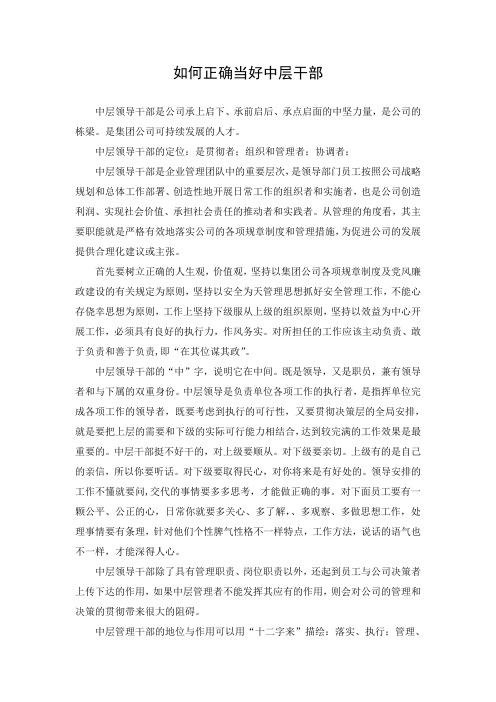 如何正确当好中层干部

中层领导干部是公司承上启下、承前启后、承点启面的中坚力量，是公司的栋梁。是集团公司可持续发展的人才。

中层领导干部的定位：是贯彻者；组织和管理者；协调者；

中层领导干部是企业管理团队中的重要层次，是领导部门员工按照公司战略规划和总体工作部署、创造性地开展日常工作的组织者和实施者，也是公司创造利润、实现社会价值、承担社会责任的推动者和实践者。从管理的角度看，其主要职能就是严格有效地落实公司的各项规章制度和管理措施，为促进公司的发展提供合理化建议或主张。

首先要树立正确的人生观，价值观，坚持以集团公司各项规章制度及党风廉政建设的有关规定为原则，坚持以安全为天管理思想抓好安全管理工作，不能心存侥幸思想为原则，工作上坚持下级服从上级的组织原则，坚持以效益为中心开展工作，必须具有良好的执行力，作风务实。对所担任的工作应该主动负责、敢于负责和善于负责，即“在其位谋其政”。

中层领导干部的“中”字，说明它在中间。既是领导，又是职员，兼有领导者和与下属的双重身份。中层领导是负责单位各项工作的执行者，是指挥单位完成各项工作的领导者，既要考虑到执行的可行性，又要贯彻决策层的全局安排，就是要把上层的需要和下级的实际可行能力相结合，达到较完满的工作效果是最重要的。中层干部挺不好干的，对上级要顺从。对下级要亲切。上级有的是自己的亲信，所以你要听话。对下级要取得民心，对你将来是有好处的。领导安排的工作不懂就要问，交代的事情要多多思考，才能做正确的事。对下面员工要有一颗公平、公正的心，日常你就要多关心、多了解、、多观察、多做思想工作，处理事情要有条理，针对他们个性脾气性格不一样特点，工作方法，说话的语气也不一样，才能深得人心。

中层领导干部除了具有管理职责、岗位职责以外，还起到员工与公司决策者上传下达的作用，如果中层管理者不能发挥其应有的作用，则会对公司的管理和决策的贯彻带来很大的阻碍。

中层管理干部的地位与作用可以用“十二字来”描绘：落实、执行；管理、